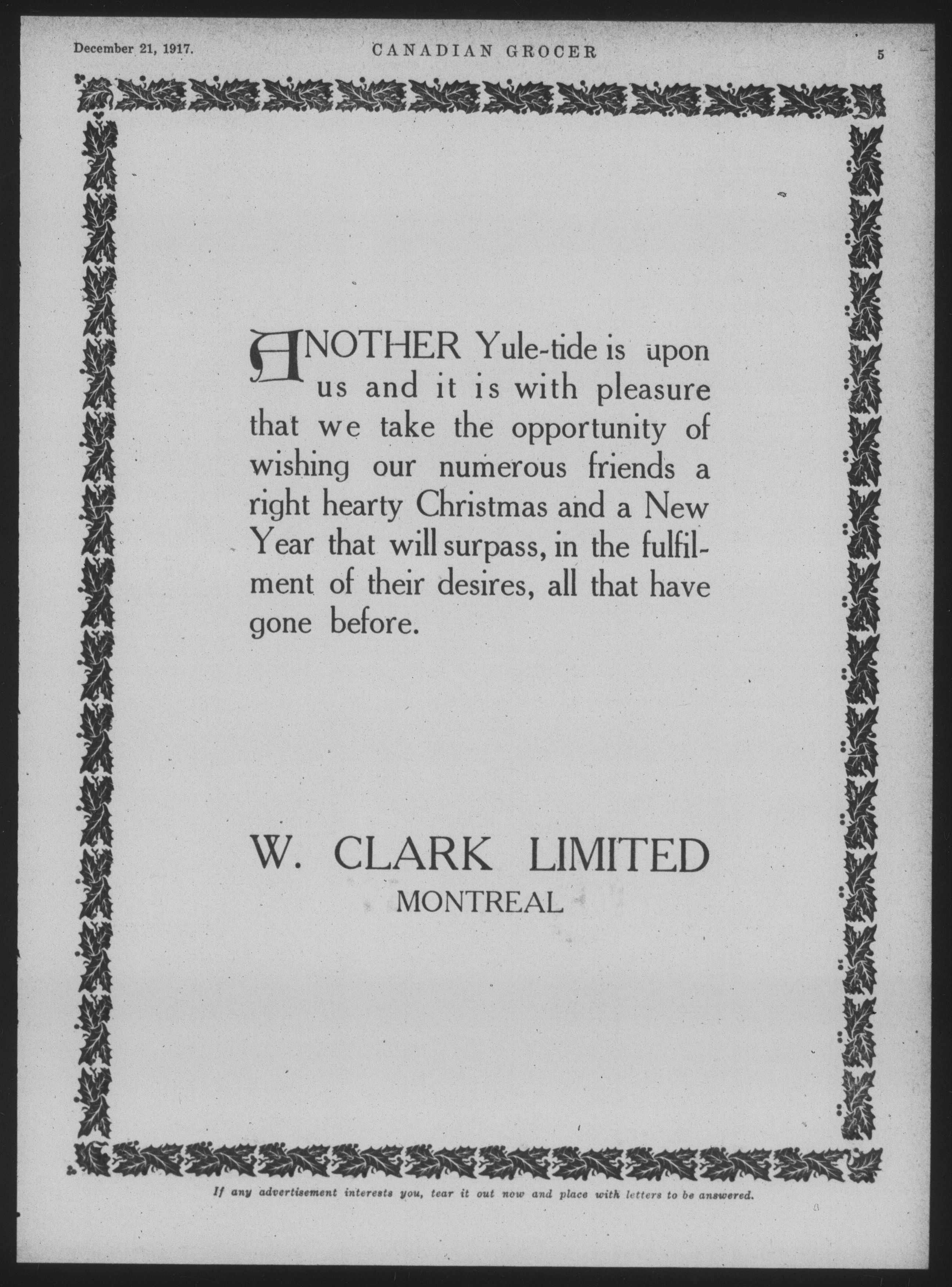 December 21, 1917. CANADIAN GROCER 5

ANOTHER Yule-tide is upon us and it is with pleasure that we take the opportunity of wishing our numerous friends a right hearty Christmas and a New Year that will surpass, in the fulfilment of their desires, all that have gone before.

W. CLARK LIMITED
MONTREAL

If any advertisement interests you, tear it out now and place with letters to be answered.